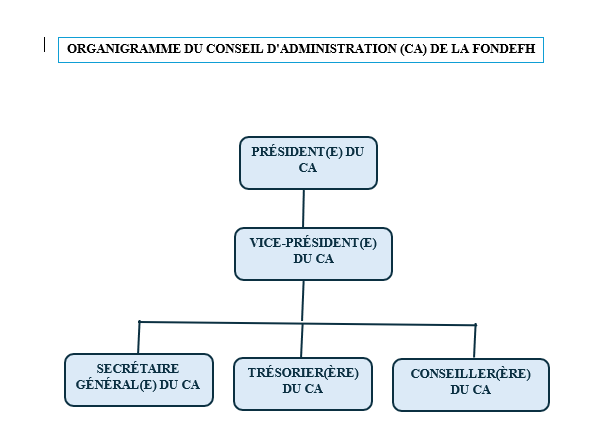 ORGANIGRAMME DU CONSEIL D'ADMINISTRATION (CA) DE LA FONDEFH

PRÉSIDENT(E) DU CA

VICE-PRÉSIDENT(E) DU CA

SECRÉTAIRE GÉNÉRAL(E) DU CA

TRÉSORIER(ÈRE) DU CA

CONSEILLER(ÈRE) DU CA